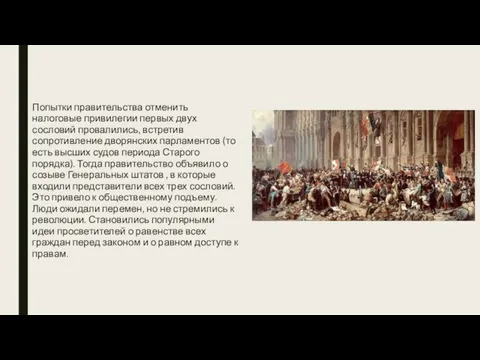 Попытки правительства отменить налоговые привилегии первых двух сословий провалились, встретив сопротивление дворянских парламентов (то есть высших судов периода Старого порядка). Тогда правительство объявило о созыве Генеральных штатов , в которые входили представители всех трех сословий. Это привело к общественному подъему. Люди ожидали перемен, но не стремились к революции. Становились популярными идеи просветителей о равенстве всех граждан перед законом и о равном доступе к правам.